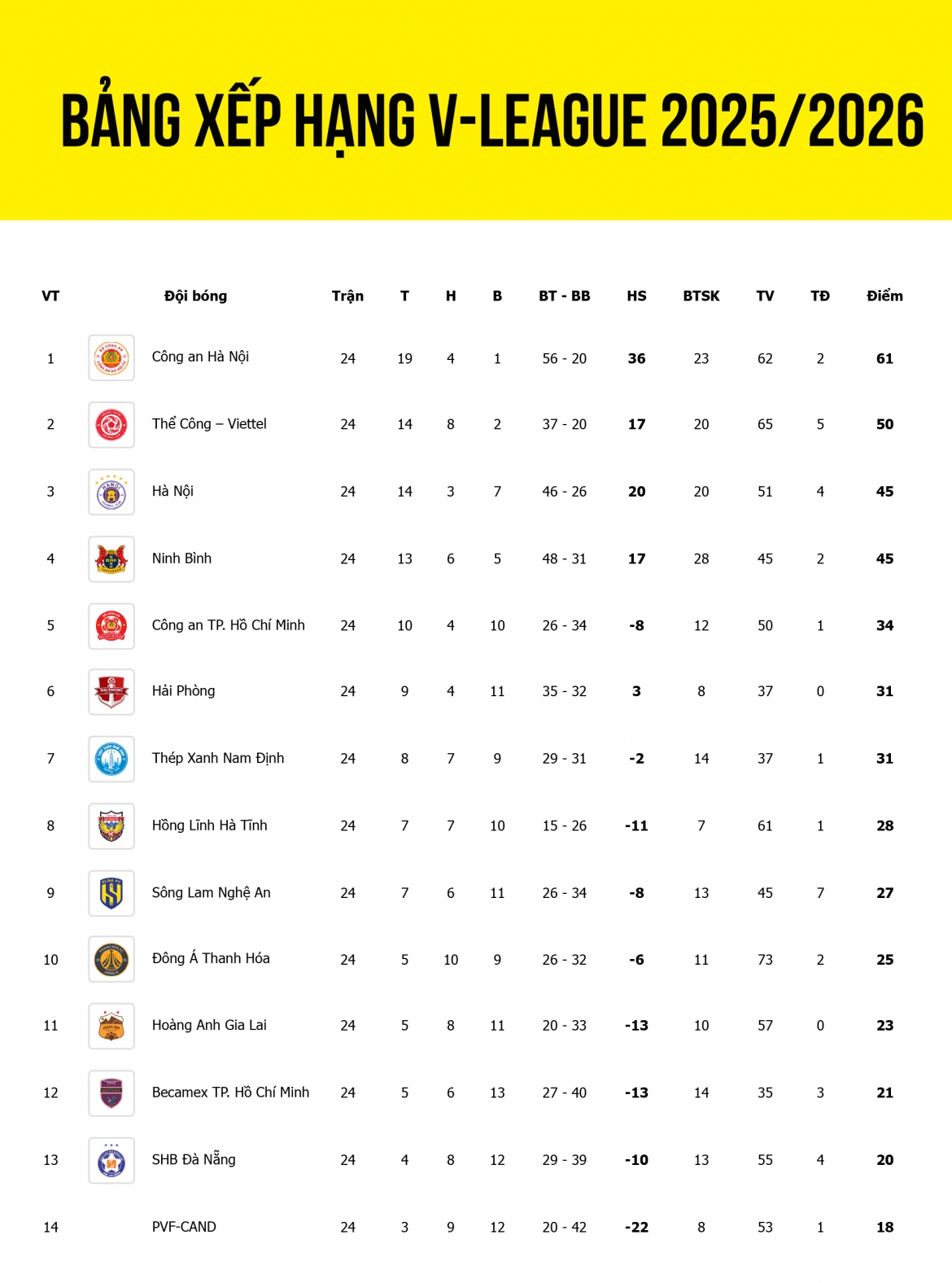 BẢNG XẾP HẠNG V-LEAGUE 2025/2026

| VT | Đội bóng | Trận | T | H | B | BT - BB | HS | BTSK | TV | TĐ | Điểm |
|---|---|---|---|---|---|---|---|---|---|---|---|
| 1 | Công an Hà Nội | 24 | 19 | 4 | 1 | 56 - 20 | 36 | 23 | 62 | 2 | 61 |
| 2 | Thể Công – Viettel | 24 | 14 | 8 | 2 | 37 - 20 | 17 | 20 | 65 | 5 | 50 |
| 3 | Hà Nội | 24 | 14 | 3 | 7 | 46 - 26 | 20 | 20 | 51 | 4 | 45 |
| 4 | Ninh Bình | 24 | 13 | 6 | 5 | 48 - 31 | 17 | 28 | 45 | 2 | 45 |
| 5 | Công an TP. Hồ Chí Minh | 24 | 10 | 4 | 10 | 26 - 34 | -8 | 12 | 50 | 1 | 34 |
| 6 | Hải Phòng | 24 | 9 | 4 | 11 | 35 - 32 | 3 | 8 | 37 | 0 | 31 |
| 7 | Thép Xanh Nam Định | 24 | 8 | 7 | 9 | 29 - 31 | -2 | 14 | 37 | 1 | 31 |
| 8 | Hồng Lĩnh Hà Tĩnh | 24 | 7 | 7 | 10 | 15 - 26 | -11 | 7 | 61 | 1 | 28 |
| 9 | Sông Lam Nghệ An | 24 | 7 | 6 | 11 | 26 - 34 | -8 | 13 | 45 | 7 | 27 |
| 10 | Đông Á Thanh Hóa | 24 | 5 | 10 | 9 | 26 - 32 | -6 | 11 | 73 | 2 | 25 |
| 11 | Hoàng Anh Gia Lai | 24 | 5 | 8 | 11 | 20 - 33 | -13 | 10 | 57 | 0 | 23 |
| 12 | Becamex TP. Hồ Chí Minh | 24 | 5 | 6 | 13 | 27 - 40 | -13 | 14 | 35 | 3 | 21 |
| 13 | SHB Đà Nẵng | 24 | 4 | 8 | 12 | 29 - 39 | -10 | 13 | 55 | 4 | 20 |
| 14 | PVF-CAND | 24 | 3 | 9 | 12 | 20 - 42 | -22 | 8 | 53 | 1 | 18 |